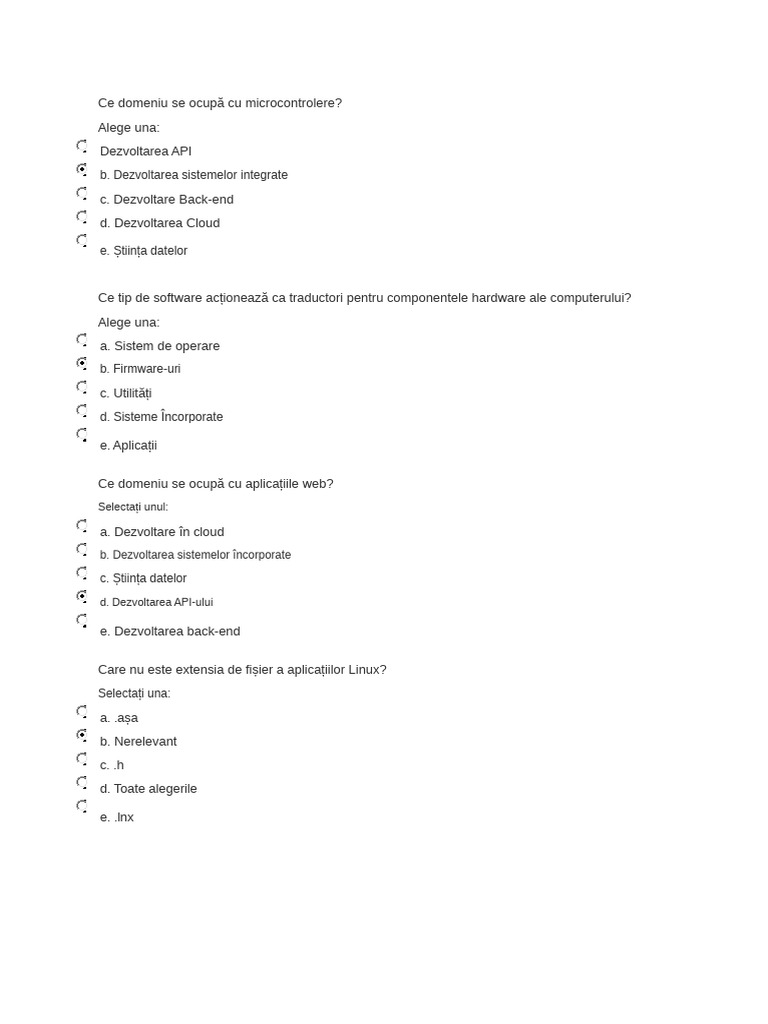 Ce domeniu se ocupă cu microcontrolere?

Alege una:

Dezvoltarea API

b. Dezvoltarea sistemelor integrate

c. Dezvoltare Back-end

d. Dezvoltarea Cloud

e. Știința datelor

Ce tip de software acționează ca traductori pentru componentele hardware ale computerului?

Alege una:

a. Sistem de operare

b. Firmware-uri

c. Utilități

d. Sisteme Încorporate

e. Aplicații

Ce domeniu se ocupă cu aplicațiile web?

Selectați unul:

a. Dezvoltare în cloud

b. Dezvoltarea sistemelor încorporate

c. Știința datelor

d. Dezvoltarea API-ului

e. Dezvoltarea back-end

Care nu este extensia de fișier a aplicațiilor Linux?

Selectați una:

a. .așa

b. Nerelevant

c. .h

d. Toate alegerile

e. .lnx